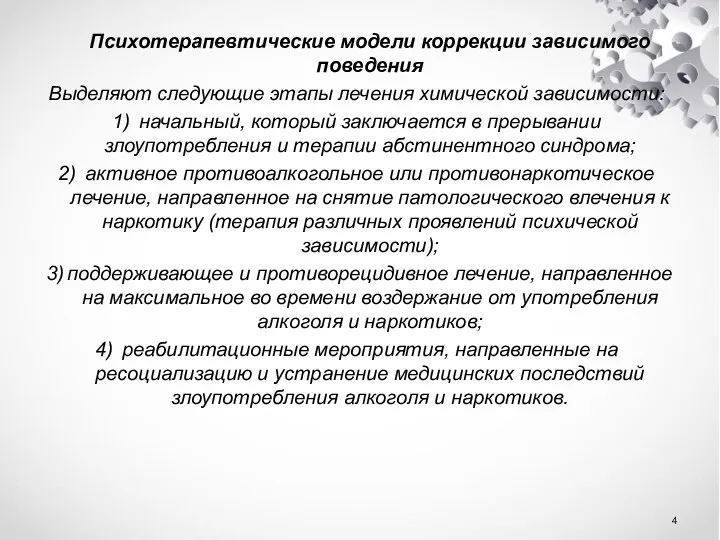 Психотерапевтические модели коррекции зависимого поведения

Выделяют следующие этапы лечения химической зависимости:

1) начальный, который заключается в прерывании злоупотребления и терапии абстинентного синдрома;

2) активное противоалкогольное или противонаркотическое лечение, направленное на снятие патологического влечения к наркотику (терапия различных проявлений психической зависимости);

3) поддерживающее и противорецидивное лечение, направленное на максимальное во времени воздержание от употребления алкоголя и наркотиков;

4) реабилитационные мероприятия, направленные на ресоциализацию и устранение медицинских последствий злоупотребления алкоголя и наркотиков.

4